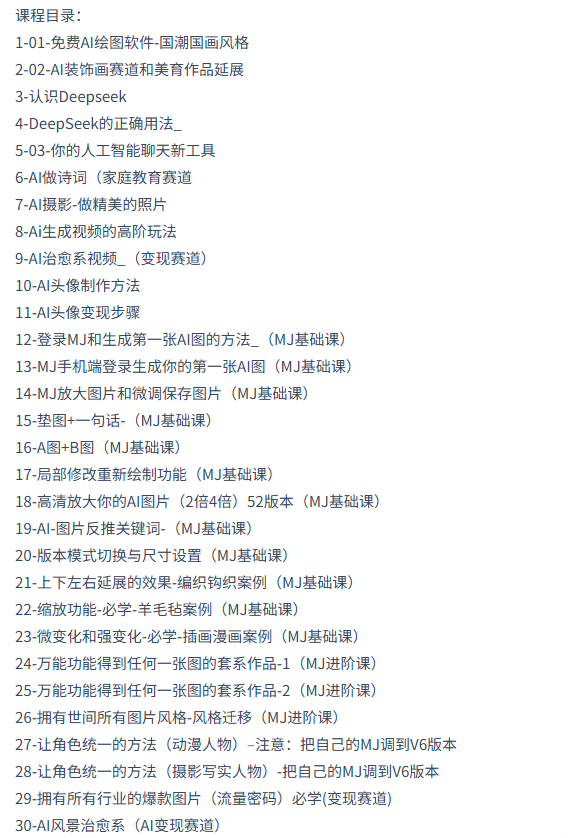 课程目录：
1-01-免费AI绘图软件-国潮国画风格
2-02-AI装饰画赛道和美育作品延展
3-认识Deepseek
4-DeepSeek的正确用法_
5-03-你的人工智能聊天新工具
6-AI做诗词（家庭教育赛道
7-AI摄影-做精美的照片
8-Ai生成视频的高阶玩法
9-AI治愈系视频_（变现赛道）
10-AI头像制作方法
11-AI头像变现步骤
12-登录MJ和生成第一张AI图的方法_（MJ基础课）
13-MJ手机端登录生成你的第一张AI图（MJ基础课）
14-MJ放大图片和微调保存图片（MJ基础课）
15-垫图+一句话-（MJ基础课）
16-A图+B图（MJ基础课）
17-局部修改重新绘制功能（MJ基础课）
18-高清放大你的AI图片（2倍4倍）52版本（MJ基础课）
19-AI-图片反推关键词-（MJ基础课）
20-版本模式切换与尺寸设置（MJ基础课）
21-上下左右延展的效果-编织钩织案例（MJ基础课）
22-缩放功能-必学-羊毛毡案例（MJ基础课）
23-微变化和强变化-必学-插画漫画案例（MJ基础课）
24-万能功能得到任何一张图的套系作品-1（MJ进阶课）
25-万能功能得到任何一张图的套系作品-2（MJ进阶课）
26-拥有世间所有图片风格-风格迁移（MJ进阶课）
27-让角色统一的方法（动漫人物）–注意：把自己的MJ调到V6版本
28-让角色统一的方法（摄影写实人物）-把自己的MJ调到V6版本
29-拥有所有行业的爆款图片（流量密码）必学(变现赛道)
30-AI风景治愈系（AI变现赛道）